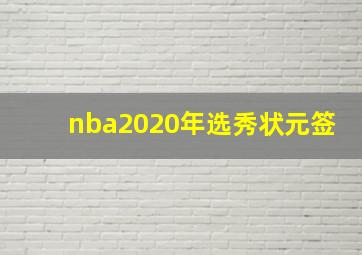 nba2020年选秀状元签